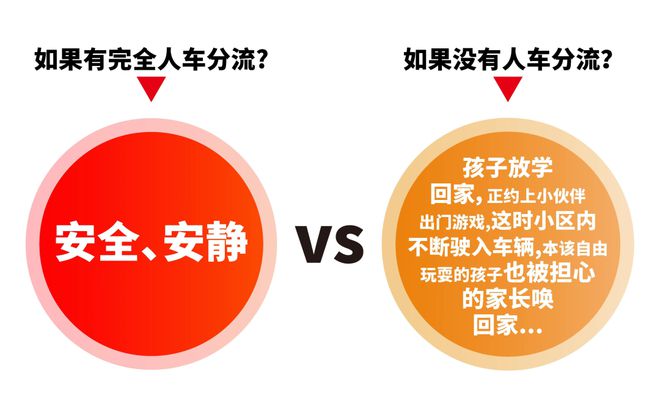 如果有完全人车分流?

安全、安静

VS

如果没有人车分流?

孩子放学回家，正约上小伙伴出门游戏，这时小区内不断驶入车辆，本该自由玩耍的孩子也被担心的家长唤回家...